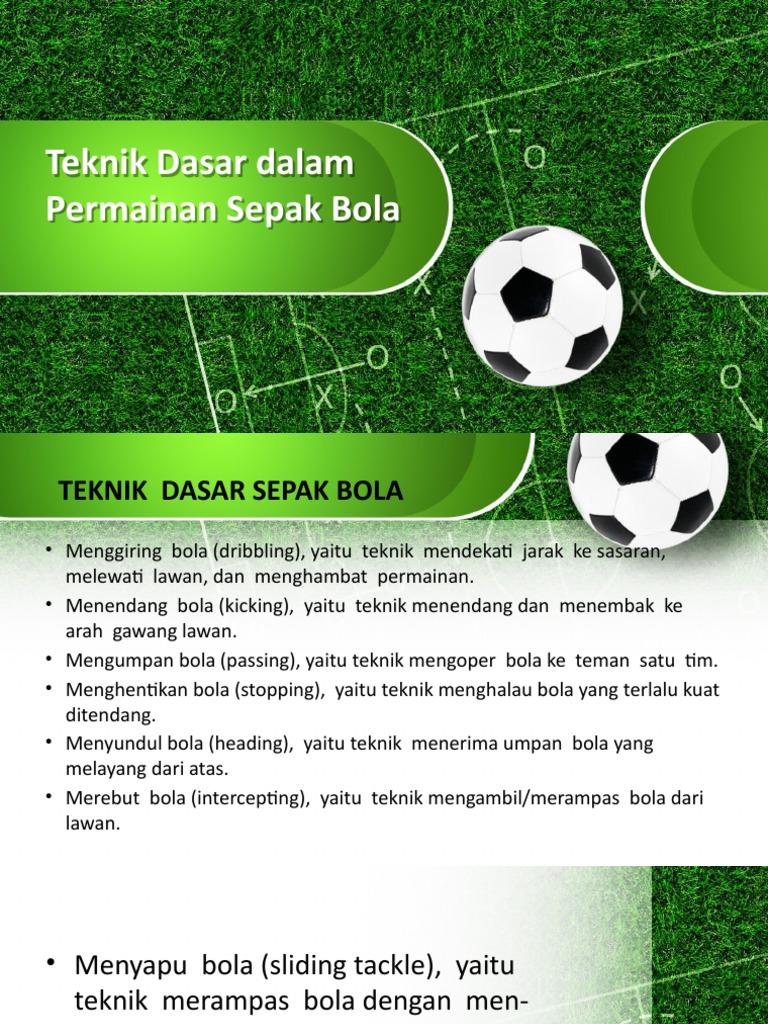 Teknik Dasar dalam Permainan Sepak Bola

TEKNIK DASAR SEPAK BOLA

• Menggiring bola (dribbling), yaitu teknik mendekati jarak ke sasaran, melewati lawan, dan menghambat permainan.
• Menendang bola (kicking), yaitu teknik menendang dan menembak ke arah gawang lawan.
• Mengumpan bola (passing), yaitu teknik mengoper bola ke teman satu tim.
• Menghentikan bola (stopping), yaitu teknik menghalau bola yang terlalu kuat ditendang.
• Menyundul bola (heading), yaitu teknik menerima umpan bola yang melayang dari atas.
• Merebut bola (intercepting), yaitu teknik mengambil/merampas bola dari lawan.

• Menyapu bola (sliding tackle), yaitu teknik merampas bola dengan men-